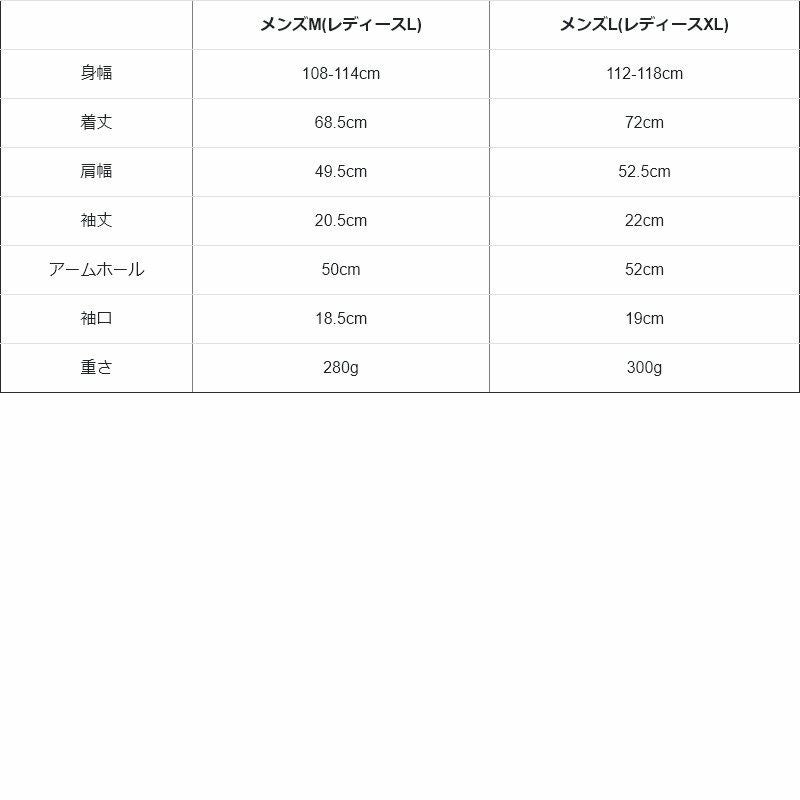 |  | メンズM(レディースL) | メンズL(レディースXL) |
|---|---|---|
| 身幅 | 108-114cm | 112-118cm |
| 着丈 | 68.5cm | 72cm |
| 肩幅 | 49.5cm | 52.5cm |
| 袖丈 | 20.5cm | 22cm |
| アームホール | 50cm | 52cm |
| 袖口 | 18.5cm | 19cm |
| 重さ | 280g | 300g |